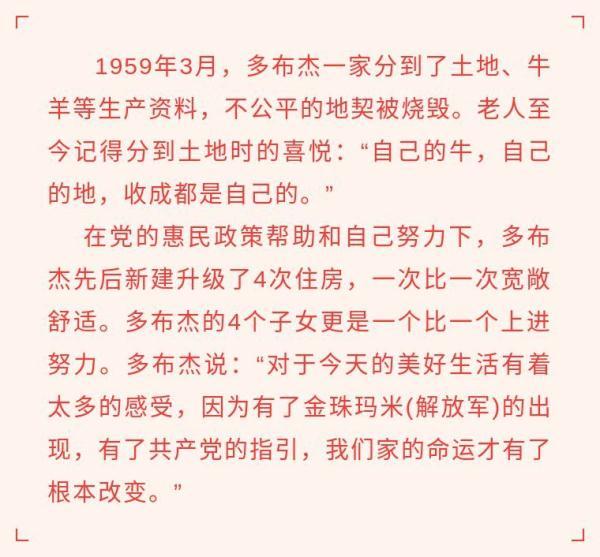 1959年3月，多布杰一家分到了土地、牛羊等生产资料，不公平的地契被烧毁。老人至今记得分到土地时的喜悦：“自己的牛，自己的地，收成都是自己的。”

在党的惠民政策帮助和自己努力下，多布杰先后新建升级了4次住房，一次比一次宽敞舒适。多布杰的4个子女更是一个比一个上进努力。多布杰说：“对于今天的美好生活有着太多的感受，因为有了金珠玛米(解放军)的出现，有了共产党的指引，我们家的命运才有了根本改变。”